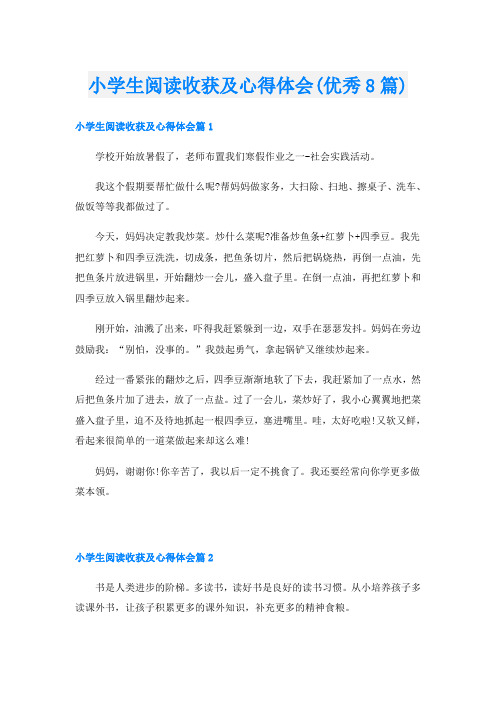 小学生阅读收获及心得体会(优秀8篇)

小学生阅读收获及心得体会篇1

学校开始放暑假了，老师布置我们寒假作业之一-社会实践活动。

我这个假期要帮忙做什么呢?帮妈妈做家务，大扫除、扫地、擦桌子、洗车、做饭等等我都做过了。

今天，妈妈决定教我炒菜。炒什么菜呢?准备炒鱼条+红萝卜+四季豆。我先把红萝卜和四季豆洗洗，切成条，把鱼条切片，然后把锅烧热，再倒一点油，先把鱼条片放进锅里，开始翻炒一会儿，盛入盘子里。在倒一点油，再把红萝卜和四季豆放入锅里翻炒起来。

刚开始，油溅了出来，吓得我赶紧躲到一边，双手在瑟瑟发抖。妈妈在旁边鼓励我：“别怕，没事的。”我鼓起勇气，拿起锅铲又继续炒起来。

经过一番紧张的翻炒之后，四季豆渐渐地软了下去，我赶紧加了一点水，然后把鱼条片加了进去，放了一点盐。过了一会儿，菜炒好了，我小心翼翼地把菜盛入盘子里，迫不及待地抓起一根四季豆，塞进嘴里。哇，太好吃啦!又软又鲜，看起来很简单的一道菜做起来却这么难!

妈妈，谢谢你!你辛苦了，我以后一定不挑食了。我还要经常向你学更多做菜本领。

小学生阅读收获及心得体会篇2

书是人类进步的阶梯。多读书，读好书是良好的读书习惯。从小培养孩子多读课外书，让孩子积累更多的课外知识，补充更多的精神食粮。